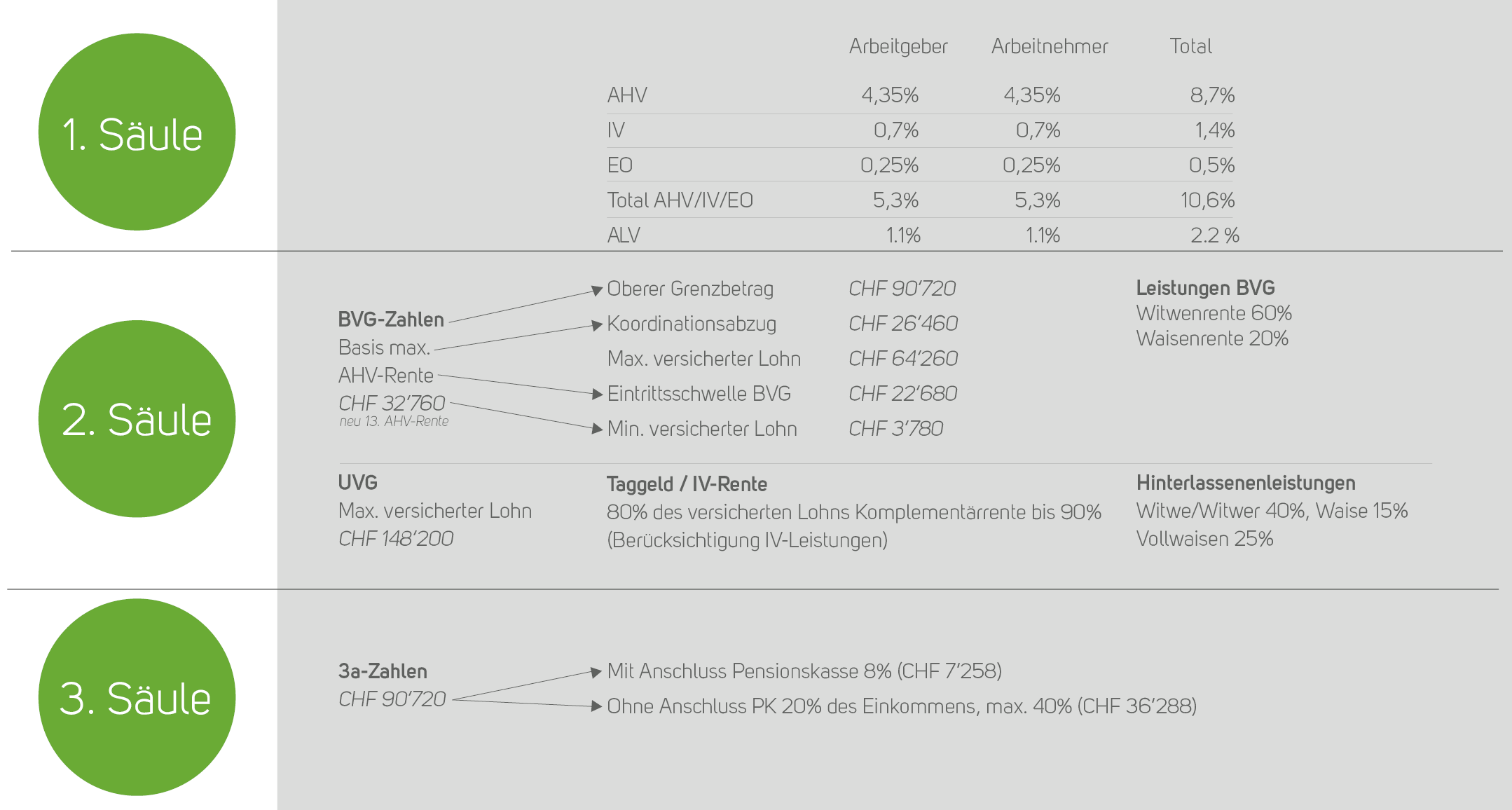 1. Säule

| | Arbeitgeber | Arbeitnehmer | Total |
|---|---|---|---|
| AHV | 4,35% | 4,35% | 8,7% |
| IV | 0,7% | 0,7% | 1,4% |
| EO | 0,25% | 0,25% | 0,5% |
| Total AHV/IV/EO | 5,3% | 5,3% | 10,6% |
| ALV | 1.1% | 1.1% | 2.2 % |

2. Säule

BVG-Zahlen
Basis max.
AHV-Rente
CHF 32'760
neu 13. AHV-Rente

Oberer Grenzbetrag CHF 90'720
Koordinationsabzug CHF 26'460
Max. versicherter Lohn CHF 64'260
Eintrittsschwelle BVG CHF 22'680
Min. versicherter Lohn CHF 3'780

Leistungen BVG
Witwenrente 60%
Waisenrente 20%

UVG
Max. versicherter Lohn
CHF 148'200

Taggeld / IV-Rente
80% des versicherten Lohns Komplementärrente bis 90% (Berücksichtigung IV-Leistungen)

Hinterlassenenleistungen
Witwe/Witwer 40%, Waise 15%
Vollwaisen 25%

3. Säule

3a-Zahlen
CHF 90'720

Mit Anschluss Pensionskasse 8% (CHF 7'258)
Ohne Anschluss PK 20% des Einkommens, max. 40% (CHF 36'288)